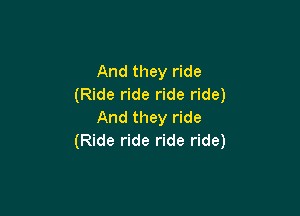 And they ride
(Ride ride ride ride)
And they ride
(Ride ride ride ride)